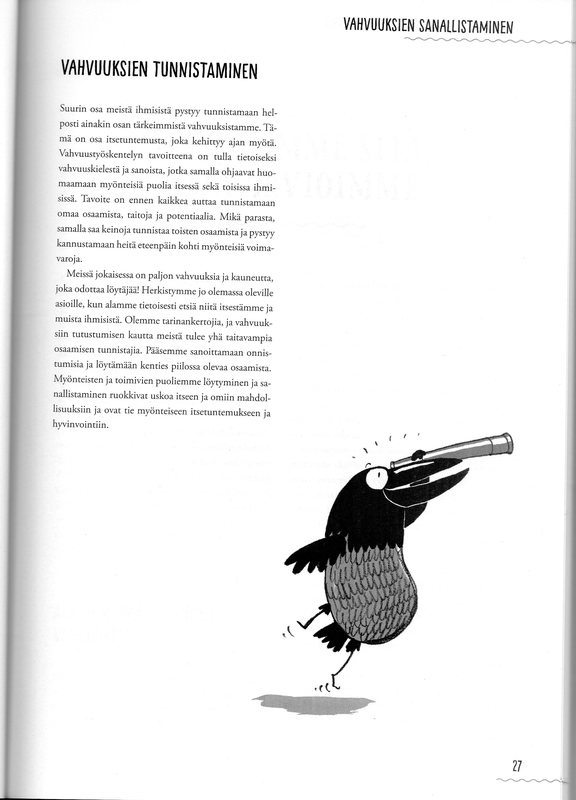 VAHVUUKSIEN SANALLISTAMINEN

VAHVUUKSIEN TUNNISTAMINEN

Suurin osa meistä ihmisistä pystyy tunnistamaan helposti ainakin osan tärkeimmistä vahvuuksistamme. Tämä on osa itsetuntemusta, joka kehittyy ajan myötä. Vahvuustyöskentelyn tavoitteena on tulla tietoiseksi vahvuuskielestä ja sanoista, jotka samalla ohjaavat huomaamaan myönteisiä puolia itsessä sekä toisissa ihmisissä. Tavoite on ennen kaikkea auttaa tunnistamaan omaa osaamista, taitoja ja potentiaalia. Mikä parasta, samalla saa keinoja tunnistaa toisten osaamista ja pystyy kannustamaan heitä eteenpäin kohti myönteisiä voimavaroja.

Meissä jokaisessa on paljon vahvuuksia ja kauneutta, joka odottaa löytäjää! Herkistymme jo olemassa oleville asioille, kun alamme tietoisesti etsiä niitä itsestämme ja muista ihmisistä. Olemme tarinankertojia, ja vahvuuksiin tutustumisen kautta meistä tulee yhä taitavampia osaamisen tunnistajia. Pääsemme sanoittamaan onnistumisia ja löytämään kenties piilossa olevaa osaamista. Myönteisten ja toimivien puoliemme löytyminen ja sanallistaminen ruokkivat uskoa itseen ja omiin mahdollisuuksiin ja ovat tie myönteiseen itsetuntemukseen ja hyvinvointiin.

27